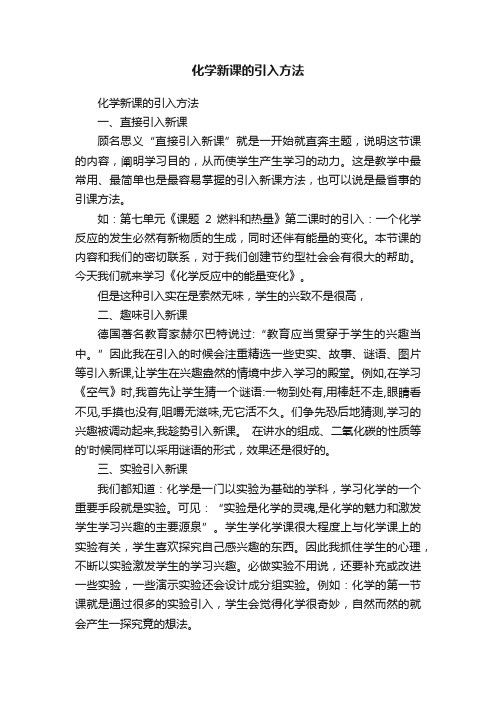 化学新课的引入方法

化学新课的引入方法

一、直接引入新课

顾名思义“直接引入新课”就是一开始就直奔主题，说明这节课的内容，阐明学习目的，从而使学生产生学习的动力。这是教学中最常用、最简单也是最容易掌握的引入新课方法，也可以说是最省事的引课方法。

如：第七单元《课题 2 燃料和热量》第二课时的引入：一个化学反应的发生必然有新物质的生成，同时还伴有能量的变化。本节课的内容和我们的密切联系，对于我们创建节约型社会会有很大的帮助。今天我们就来学习《化学反应中的能量变化》。

但是这种引入实在是索然无味，学生的兴致不是很高，

二、趣味引入新课

德国著名教育家赫尔巴特说过:“教育应当贯穿于学生的兴趣当中。”因此我在引入的时候会注重精选一些史实、故事、谜语、图片等引入新课,让学生在兴趣盎然的情境中步入学习的殿堂。例如,在学习《空气》时,我首先让学生猜一个谜语:一物到处有,用棒赶不走,眼睛看不见,手摸也没有,咀嚼无滋味,无它活不久。们争先恐后地猜测,学习的兴趣被调动起来,我趁势引入新课。 在讲水的组成、二氧化碳的性质等的'时候同样可以采用谜语的形式，效果还是很好的。

三、实验引入新课

我们都知道：化学是一门以实验为基础的学科，学习化学的一个重要手段就是实验。可见：“实验是化学的灵魂,是化学的魅力和激发学生学习兴趣的主要源泉”。学生学化学课很大程度上与化学课上的实验有关，学生喜欢探究自己感兴趣的东西。因此我抓住学生的心理，不断以实验激发学生的学习兴趣。必做实验不用说，还要补充或改进一些实验，一些演示实验还会设计成分组实验。例如：化学的第一节课就是通过很多的实验引入，学生会觉得化学很奇妙，自然而然的就会产生一探究竟的想法。